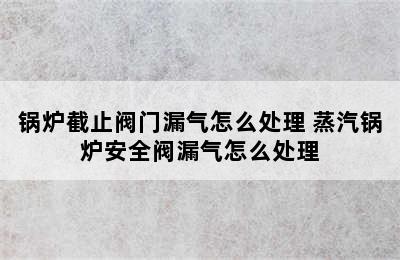 锅炉截止阀门漏气怎么处理 蒸汽锅炉安全阀漏气怎么处理